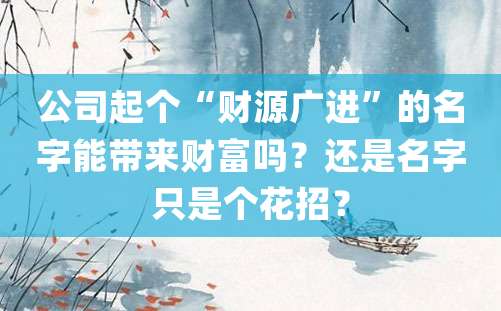 公司起个“财源广进”的名字能带来财富吗？还是名字只是个花招？